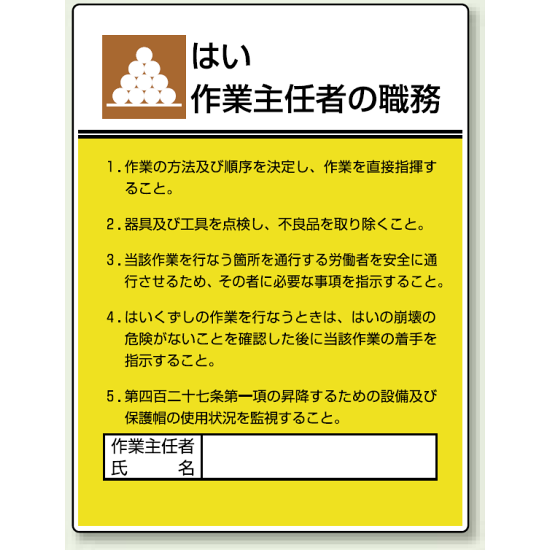 はい
作業主任者の職務

1.作業の方法及び順序を決定し、作業を直接指揮すること。

2.器具及び工具を点検し、不良品を取り除くこと。

3.当該作業を行なう箇所を通行する労働者を安全に通行させるため、その者に必要な事項を指示すること。

4.はいくずしの作業を行なうときは、はいの崩壊の危険がないことを確認した後に当該作業の着手を指示すること。

5.第四百二十七条第一項の昇降するための設備及び保護帽の使用状況を監視すること。

作業主任者
氏 名